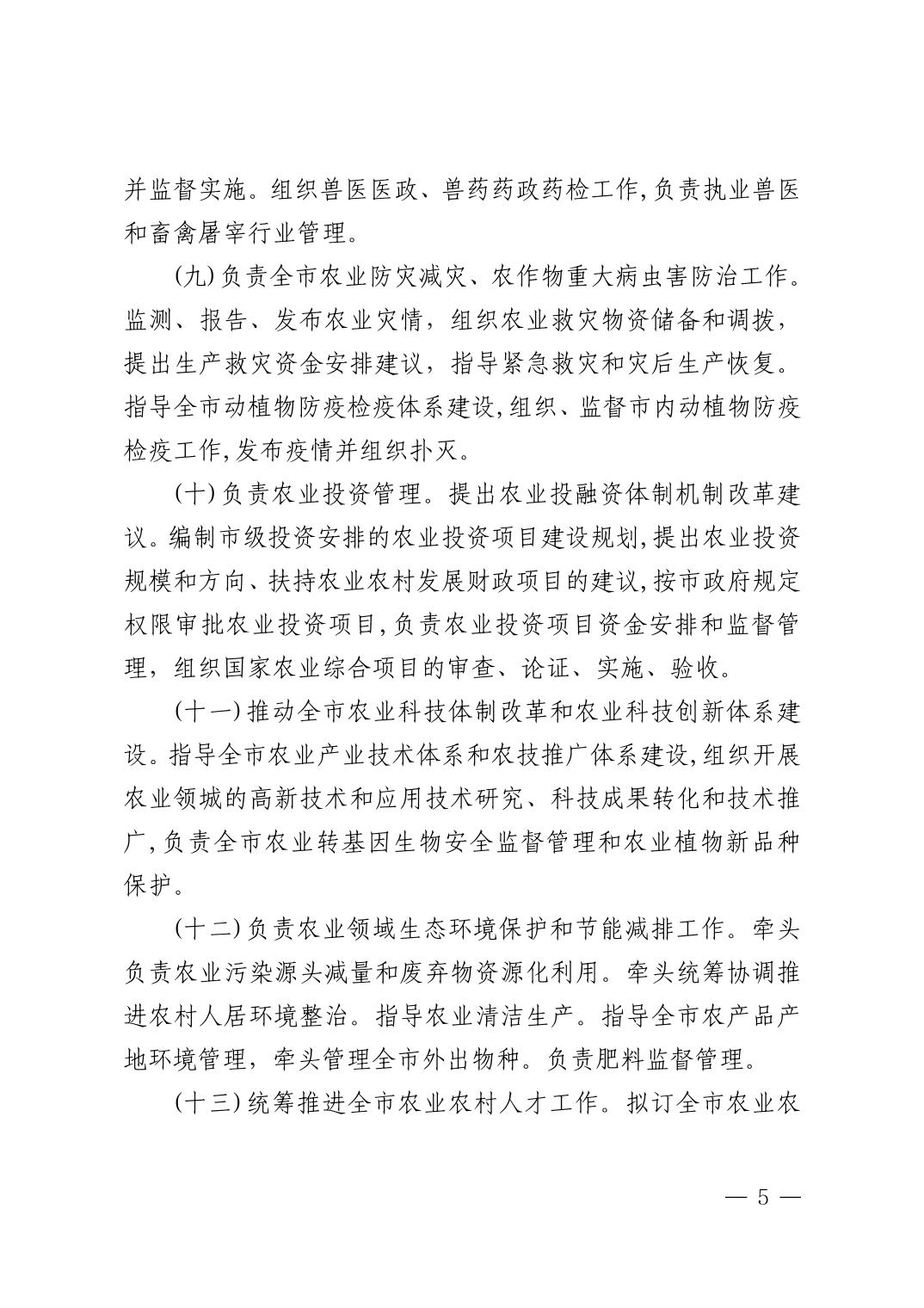 并监督实施。组织兽医医政、兽药药政药检工作,负责执业兽医和畜禽屠宰行业管理。

(九)负责全市农业防灾减灾、农作物重大病虫害防治工作。监测、报告、发布农业灾情，组织农业救灾物资储备和调拨，提出生产救灾资金安排建议，指导紧急救灾和灾后生产恢复。指导全市动植物防疫检疫体系建设,组织、监督市内动植物防疫检疫工作,发布疫情并组织扑灭。

(十)负责农业投资管理。提出农业投融资体制机制改革建议。编制市级投资安排的农业投资项目建设规划,提出农业投资规模和方向、扶持农业农村发展财政项目的建议,按市政府规定权限审批农业投资项目,负责农业投资项目资金安排和监督管理，组织国家农业综合项目的审查、论证、实施、验收。

(十一)推动全市农业科技体制改革和农业科技创新体系建设。指导全市农业产业技术体系和农技推广体系建设,组织开展农业领城的高新技术和应用技术研究、科技成果转化和技术推广,负责全市农业转基因生物安全监督管理和农业植物新品种保护。

(十二)负责农业领域生态环境保护和节能减排工作。牵头负责农业污染源头减量和废弃物资源化利用。牵头统筹协调推进农村人居环境整治。指导农业清洁生产。指导全市农产品产地环境管理，牵头管理全市外出物种。负责肥料监督管理。

(十三)统筹推进全市农业农村人才工作。拟订全市农业农

— 5 —